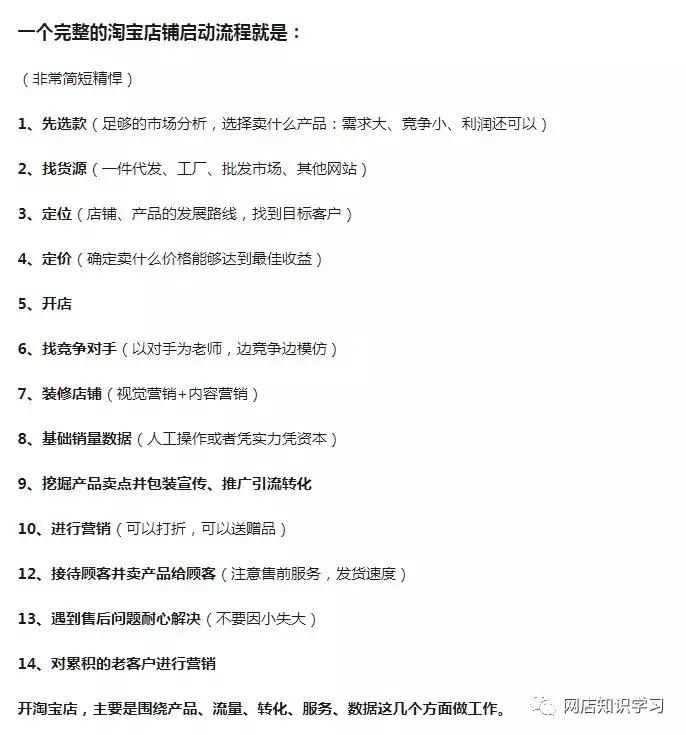 一个完整的淘宝店铺启动流程就是：

（非常简短精悍）

1、先选款（足够的市场分析，选择卖什么产品：需求大、竞争小、利润还可以）

2、找货源（一件代发、工厂、批发市场、其他网站）

3、定位（店铺、产品的发展路线，找到目标客户）

4、定价（确定卖什么价格能够达到最佳收益）

5、开店

6、找竞争对手（以对手为老师，边竞争边模仿）

7、装修店铺（视觉营销+内容营销）

8、基础销量数据（人工操作或者凭实力凭资本）

9、挖掘产品卖点并包装宣传、推广引流转化

10、进行营销（可以打折，可以送赠品）

12、接待顾客并卖产品给顾客（注意售前服务，发货速度）

13、遇到售后问题耐心解决（不要因小失大）

14、对累积的老客户进行营销

开淘宝店，主要是围绕产品、流量、转化、服务、数据这几个方面做工作。

网店知识学习